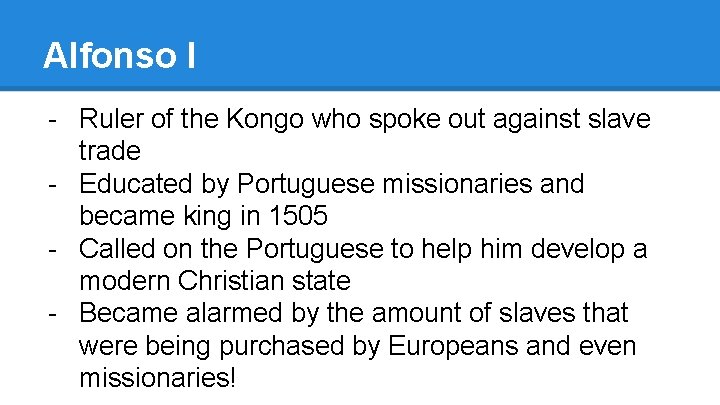 Alfonso I

- Ruler of the Kongo who spoke out against slave trade
- Educated by Portuguese missionaries and became king in 1505
- Called on the Portuguese to help him develop a modern Christian state
- Became alarmed by the amount of slaves that were being purchased by Europeans and even missionaries!